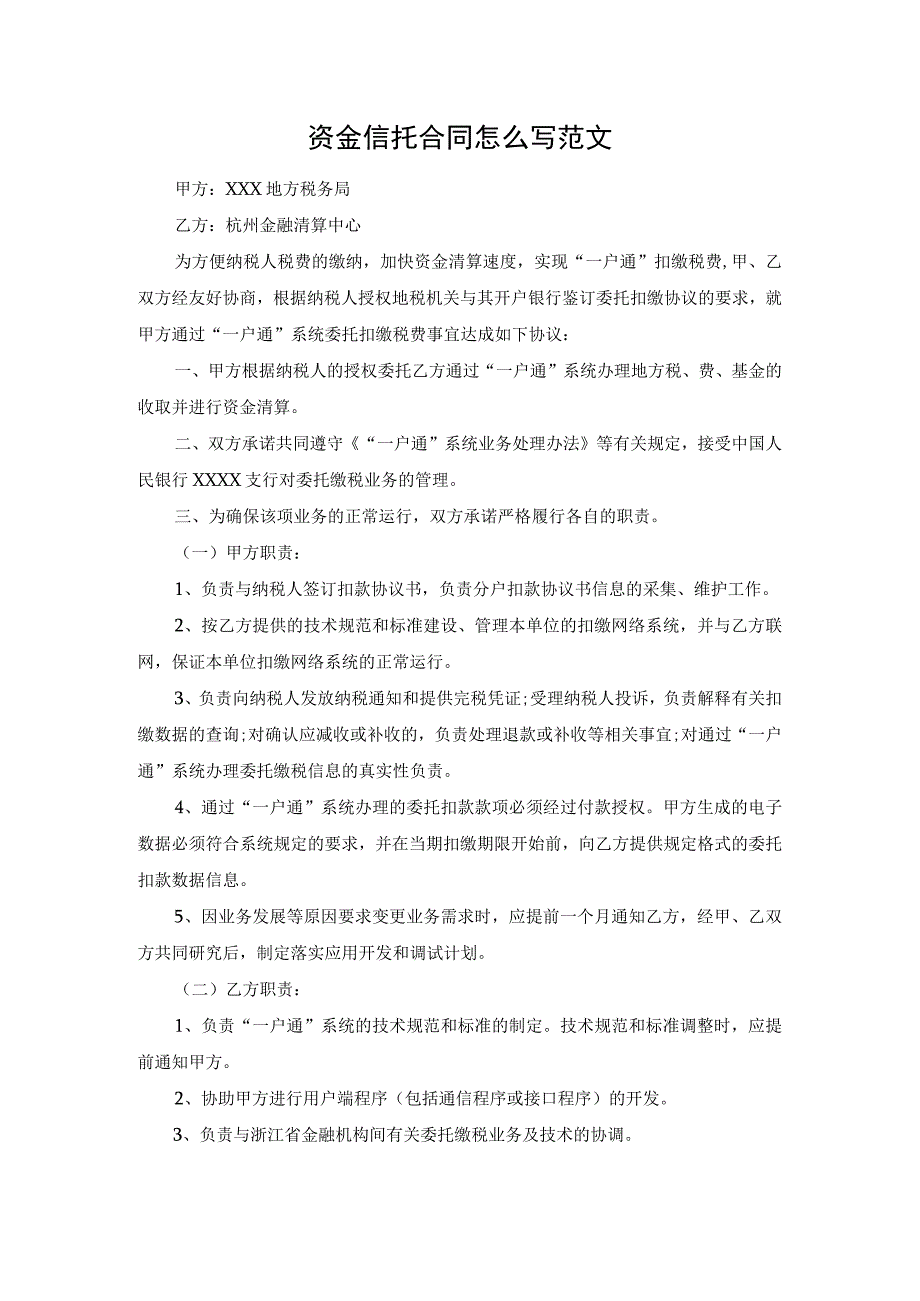 资金信托合同怎么写范文

甲方：XXX 地方税务局

乙方：杭州金融清算中心

为方便纳税人税费的缴纳，加快资金清算速度，实现“一户通”扣缴税费,甲、乙双方经友好协商，根据纳税人授权地税机关与其开户银行鉴订委托扣缴协议的要求，就甲方通过“一户通”系统委托扣缴税费事宜达成如下协议：

一、甲方根据纳税人的授权委托乙方通过“一户通”系统办理地方税、费、基金的收取并进行资金清算。

二、双方承诺共同遵守《“一户通”系统业务处理办法》等有关规定，接受中国人民银行 XXXX 支行对委托缴税业务的管理。

三、为确保该项业务的正常运行，双方承诺严格履行各自的职责。

（一）甲方职责：

1、负责与纳税人签订扣款协议书，负责分户扣款协议书信息的采集、维护工作。

2、按乙方提供的技术规范和标准建设、管理本单位的扣缴网络系统，并与乙方联网，保证本单位扣缴网络系统的正常运行。

3、负责向纳税人发放纳税通知和提供完税凭证;受理纳税人投诉，负责解释有关扣缴数据的查询;对确认应减收或补收的，负责处理退款或补收等相关事宜;对通过“一户通”系统办理委托缴税信息的真实性负责。

4、通过“一户通”系统办理的委托扣款款项必须经过付款授权。甲方生成的电子数据必须符合系统规定的要求，并在当期扣缴期限开始前，向乙方提供规定格式的委托扣款数据信息。

5、因业务发展等原因要求变更业务需求时，应提前一个月通知乙方，经甲、乙双方共同研究后，制定落实应用开发和调试计划。

（二）乙方职责：

1、负责“一户通”系统的技术规范和标准的制定。技术规范和标准调整时，应提前通知甲方。

2、协助甲方进行用户端程序（包括通信程序或接口程序）的开发。

3、负责与浙江省金融机构间有关委托缴税业务及技术的协调。